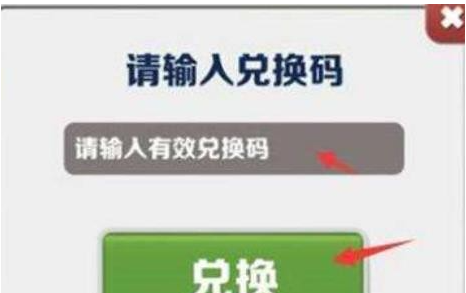 请输入兑换码

请输入有效兑换码

兑换